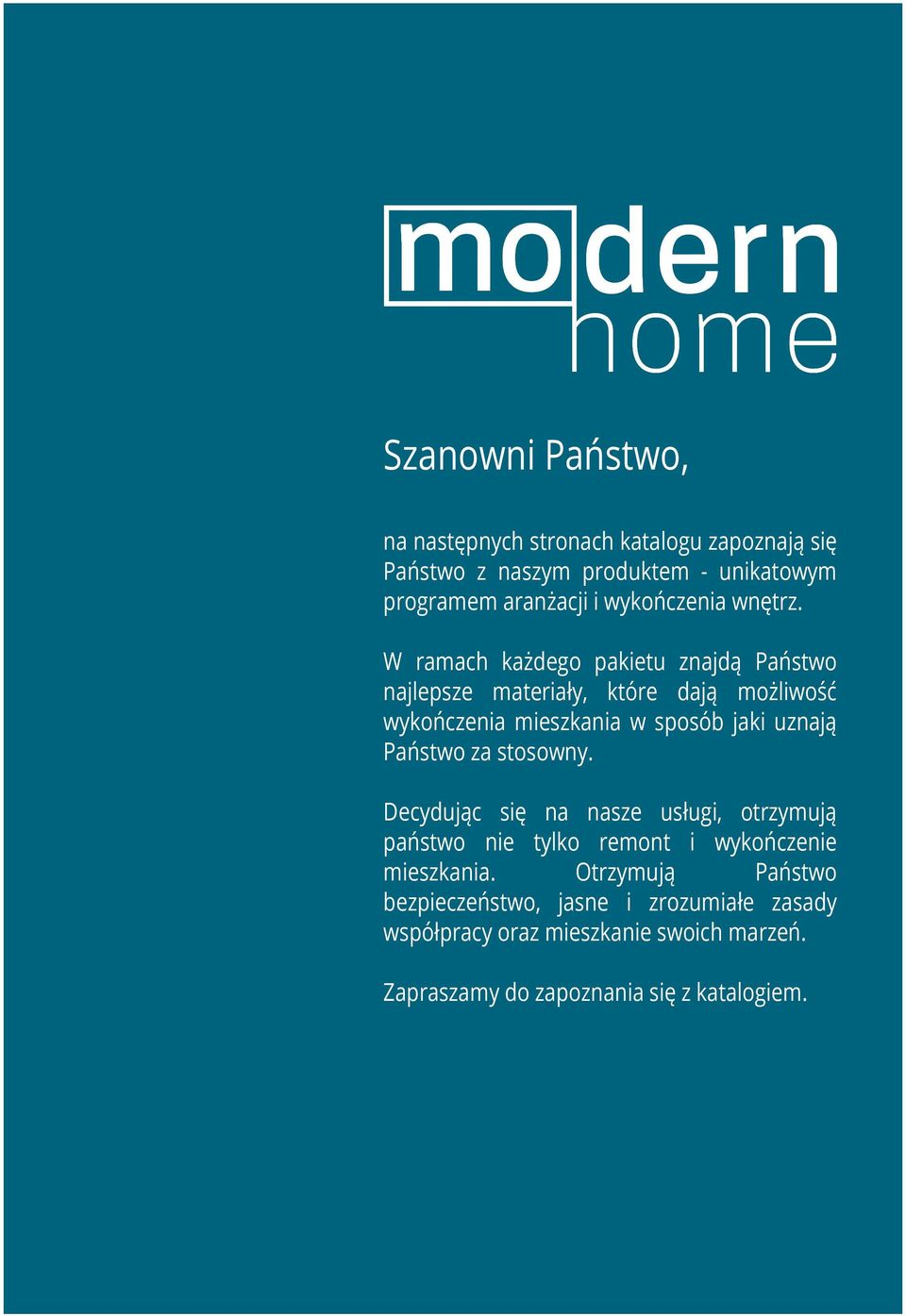 modern
home

Szanowni Państwo,

na następnych stronach katalogu zapoznają się Państwo z naszym produktem - unikatowym programem aranżacji i wykończenia wnętrz.

W ramach każdego pakietu znajdą Państwo najlepsze materiały, które dają możliwość wykończenia mieszkania w sposób jaki uznają Państwo za stosowny.

Decydując się na nasze usługi, otrzymują państwo nie tylko remont i wykończenie mieszkania. Otrzymują Państwo bezpieczeństwo, jasne i zrozumiałe zasady współpracy oraz mieszkanie swoich marzeń.

Zapraszamy do zapoznania się z katalogiem.